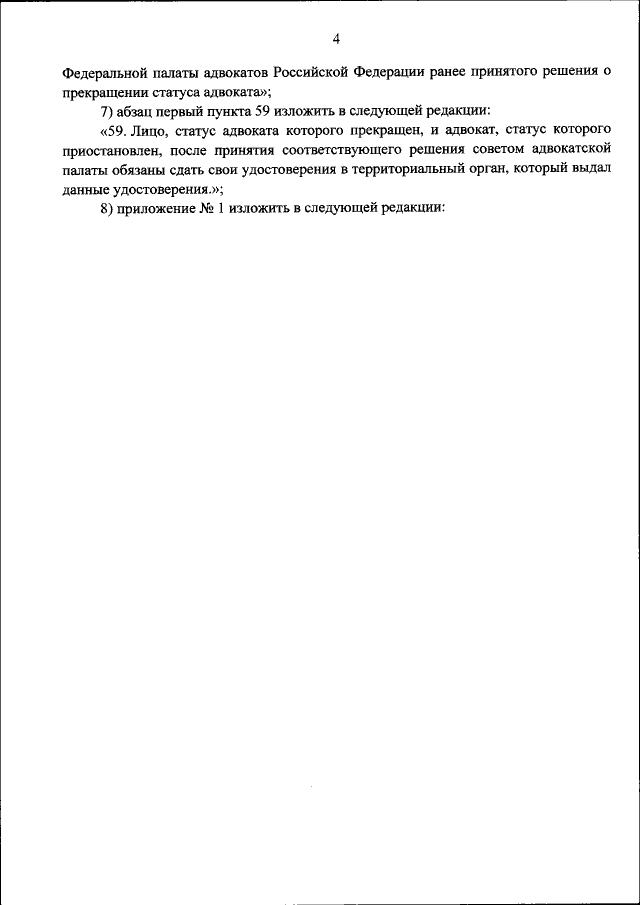 4

Федеральной палаты адвокатов Российской Федерации ранее принятого решения о прекращении статуса адвоката»;

7) абзац первый пункта 59 изложить в следующей редакции:

«59. Лицо, статус адвоката которого прекращен, и адвокат, статус которого приостановлен, после принятия соответствующего решения советом адвокатской палаты обязаны сдать свои удостоверения в территориальный орган, который выдал данные удостоверения.»;

8) приложение № 1 изложить в следующей редакции: